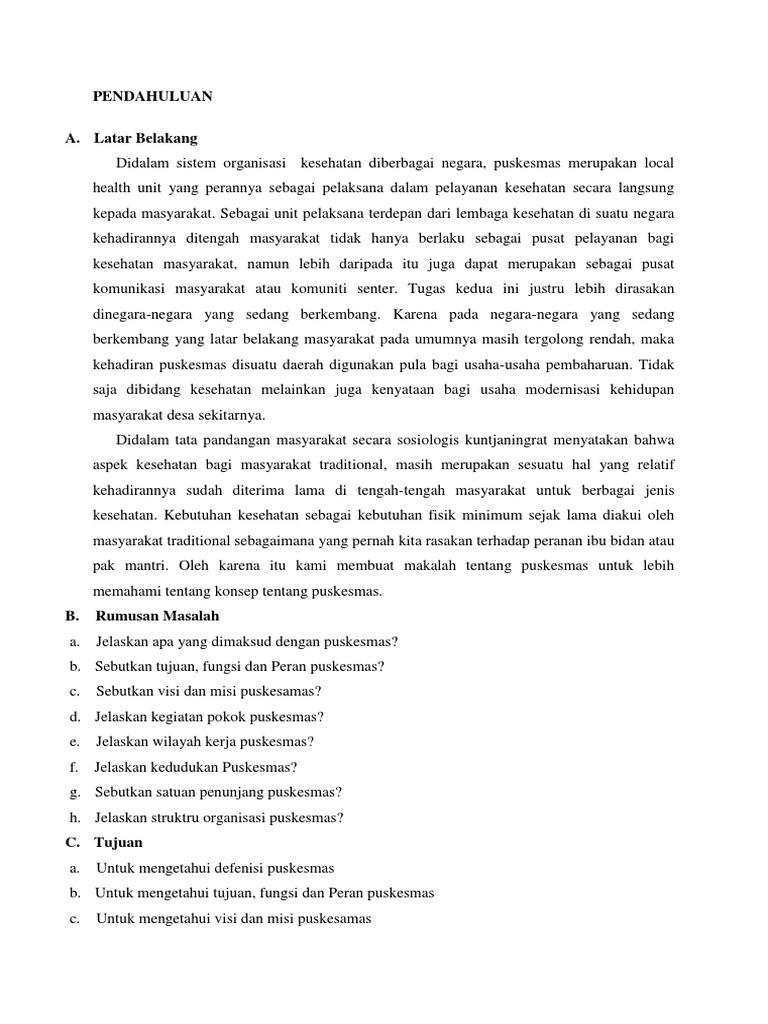 PENDAHULUAN

A. Latar Belakang

Didalam sistem organisasi kesehatan diberbagai negara, puskesmas merupakan local health unit yang perannya sebagai pelaksana dalam pelayanan kesehatan secara langsung kepada masyarakat. Sebagai unit pelaksana terdepan dari lembaga kesehatan di suatu negara kehadirannya ditengah masyarakat tidak hanya berlaku sebagai pusat pelayanan bagi kesehatan masyarakat, namun lebih daripada itu juga dapat merupakan sebagai pusat komunikasi masyarakat atau komuniti senter. Tugas kedua ini justru lebih dirasakan dinegara-negara yang sedang berkembang. Karena pada negara-negara yang sedang berkembang yang latar belakang masyarakat pada umumnya masih tergolong rendah, maka kehadiran puskesmas disuatu daerah digunakan pula bagi usaha-usaha pembaharuan. Tidak saja dibidang kesehatan melainkan juga kenyataan bagi usaha modernisasi kehidupan masyarakat desa sekitarnya.

Didalam tata pandangan masyarakat secara sosiologis kuntjaningrat menyatakan bahwa aspek kesehatan bagi masyarakat traditional, masih merupakan sesuatu hal yang relatif kehadirannya sudah diterima lama di tengah-tengah masyarakat untuk berbagai jenis kesehatan. Kebutuhan kesehatan sebagai kebutuhan fisik minimum sejak lama diakui oleh masyarakat traditional sebagaimana yang pernah kita rasakan terhadap peranan ibu bidan atau pak mantri. Oleh karena itu kami membuat makalah tentang puskesmas untuk lebih memahami tentang konsep tentang puskesmas.

B. Rumusan Masalah

a. Jelaskan apa yang dimaksud dengan puskesmas?
b. Sebutkan tujuan, fungsi dan Peran puskesmas?
c. Sebutkan visi dan misi puskesamas?
d. Jelaskan kegiatan pokok puskesmas?
e. Jelaskan wilayah kerja puskesmas?
f. Jelaskan kedudukan Puskesmas?
g. Sebutkan satuan penunjang puskesmas?
h. Jelaskan struktru organisasi puskesmas?

C. Tujuan

a. Untuk mengetahui defenisi puskesmas
b. Untuk mengetahui tujuan, fungsi dan Peran puskesmas
c. Untuk mengetahui visi dan misi puskesamas